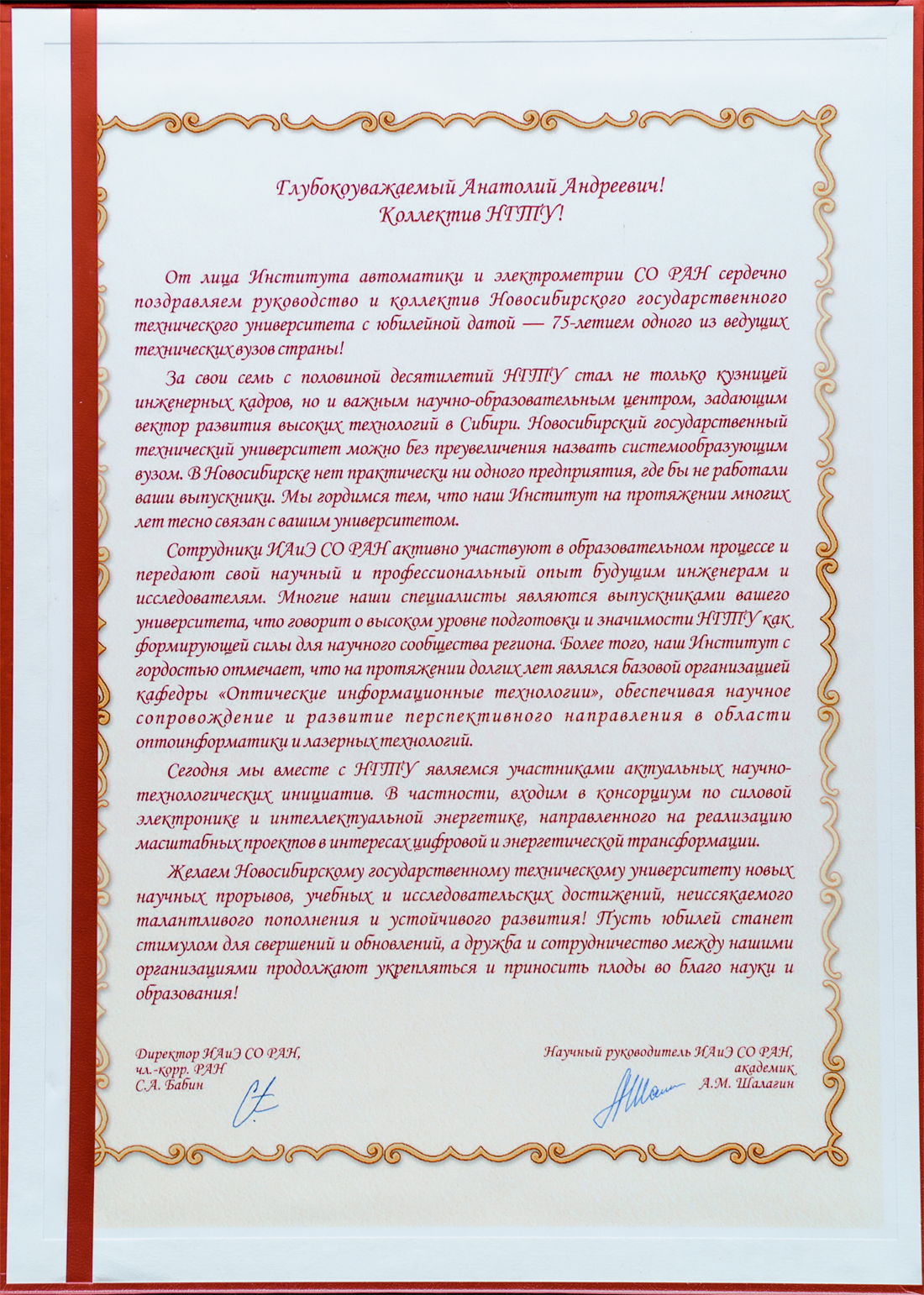 Глубокоуважаемый Анатолий Андреевич!
Коллектив НГТУ!

От лица Института автоматики и электрометрии СО РАН сердечно поздравляем руководство и коллектив Новосибирского государственного технического университета с юбилейной датой — 75-летием одного из ведущих технических вузов страны!

За свои семь с половиной десятилетий НГТУ стал не только кузницей инженерных кадров, но и важным научно-образовательным центром, задающим вектор развития высоких технологий в Сибири. Новосибирский государственный технический университет можно без преувеличения назвать системообразующим вузом. В Новосибирске нет практически ни одного предприятия, где бы не работали ваши выпускники. Мы гордимся тем, что наш Институт на протяжении многих лет тесно связан с вашим университетом.

Сотрудники ИАиЭ СО РАН активно участвуют в образовательном процессе и передают свой научный и профессиональный опыт будущим инженерам и исследователям. Многие наши специалисты являются выпускниками вашего университета, что говорит о высоком уровне подготовки и значимости НГТУ как формирующей силы для научного сообщества региона. Более того, наш Институт с гордостью отмечает, что на протяжении долгих лет являлся базовой организацией кафедры «Оптические информационные технологии», обеспечивая научное сопровождение и развитие перспективного направления в области оптоинформатики и лазерных технологий.

Сегодня мы вместе с НГТУ являемся участниками актуальных научно-технологических инициатив. В частности, входим в консорциум по силовой электронике и интеллектуальной энергетике, направленного на реализацию масштабных проектов в интересах цифровой и энергетической трансформации.

Желаем Новосибирскому государственному техническому университету новых научных прорывов, учебных и исследовательских достижений, неиссякаемого талантливого пополнения и устойчивого развития! Пусть юбилей станет стимулом для свершений и обновлений, а дружба и сотрудничество между нашими организациями продолжают укрепляться и приносить плоды во благо науки и образования!

Директор ИАиЭ СО РАН,
чл.-корр. РАН
С.А. Бабин

Научный руководитель ИАиЭ СО РАН,
академик
А.М. Шалагин